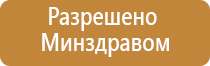 Разрешено Минздравом